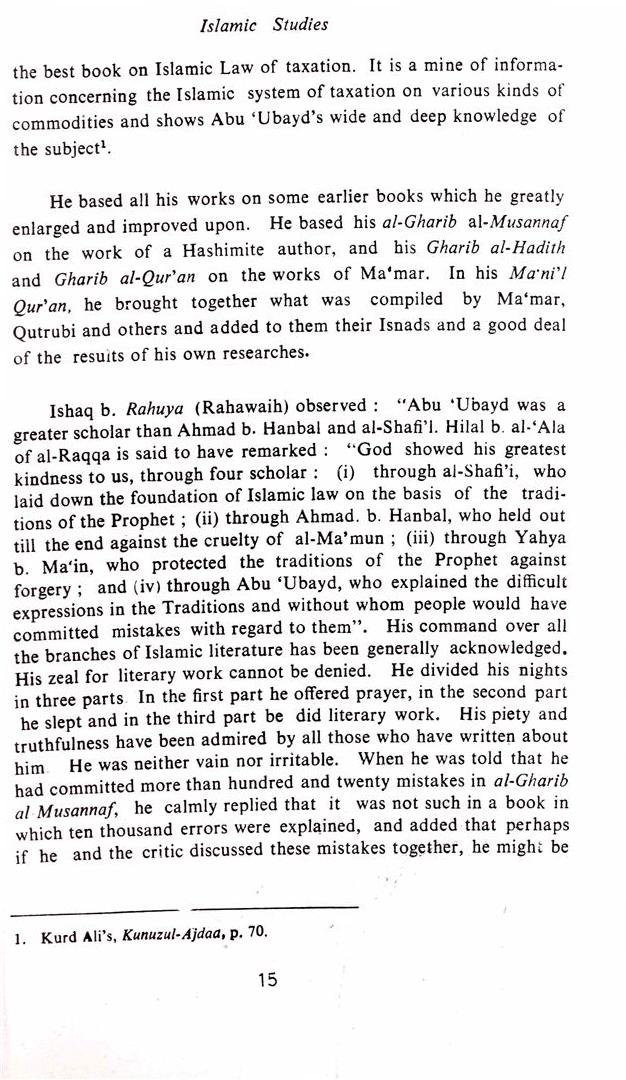 Islamic Studies

the best book on Islamic Law of taxation. It is a mine of information concerning the Islamic system of taxation on various kinds of commodities and shows Abu 'Ubayd's wide and deep knowledge of the subject$^1$.

He based all his works on some earlier books which he greatly enlarged and improved upon. He based his al-Gharib al-Musannaf on the work of a Hashimite author, and his Gharib al-Hadith and Gharib al-Qur'an on the works of Ma'mar. In his Ma'ni'l Qur'an, he brought together what was compiled by Ma'mar, Qutrubi and others and added to them their Isnads and a good deal of the resuits of his own researches.

Ishaq b. Rahuya (Rahawaih) observed : "Abu 'Ubayd was a greater scholar than Ahmad b. Hanbal and al-Shafi'l. Hilal b. al-'Ala of al-Raqqa is said to have remarked : "God showed his greatest kindness to us, through four scholar : (i) through al-Shafi'i, who laid down the foundation of Islamic law on the basis of the traditions of the Prophet ; (ii) through Ahmad. b. Hanbal, who held out till the end against the cruelty of al-Ma'mun ; (iii) through Yahya b. Ma'in, who protected the traditions of the Prophet against forgery ; and (iv) through Abu 'Ubayd, who explained the difficult expressions in the Traditions and without whom people would have committed mistakes with regard to them". His command over all the branches of Islamic literature has been generally acknowledged. His zeal for literary work cannot be denied. He divided his nights in three parts In the first part he offered prayer, in the second part he slept and in the third part be did literary work. His piety and truthfulness have been admired by all those who have written about him He was neither vain nor irritable. When he was told that he had committed more than hundred and twenty mistakes in al-Gharib al Musannaf, he calmly replied that it was not such in a book in which ten thousand errors were explained, and added that perhaps if he and the critic discussed these mistakes together, he might be

1. Kurd Ali's, Kunuzul-Ajdaa, p. 70.

15